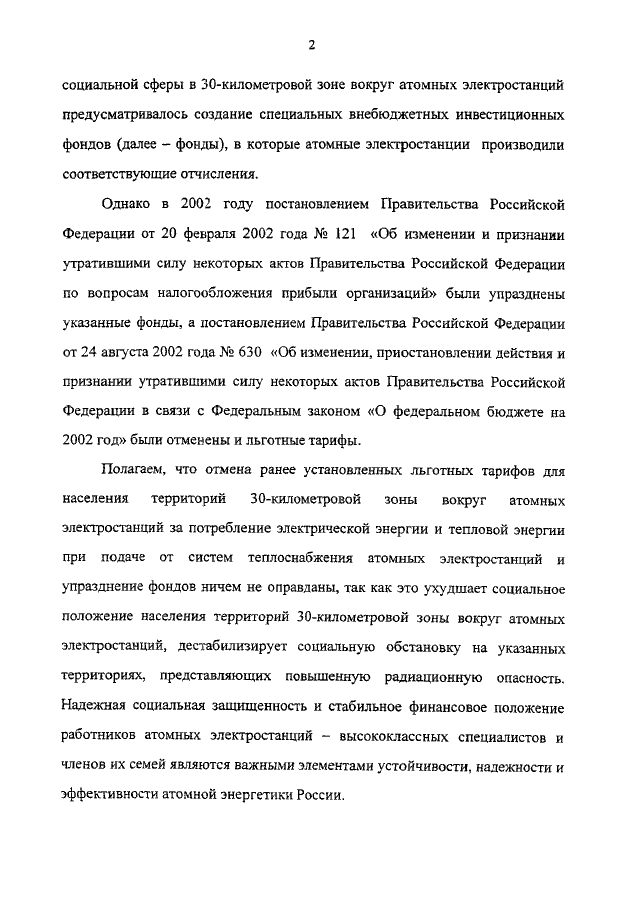 2

социальной сферы в 30-километровой зоне вокруг атомных электростанций предусматривалось создание специальных внебюджетных инвестиционных фондов (далее – фонды), в которые атомные электростанции производили соответствующие отчисления.

Однако в 2002 году постановлением Правительства Российской Федерации от 20 февраля 2002 года № 121 «Об изменении и признании утратившими силу некоторых актов Правительства Российской Федерации по вопросам налогообложения прибыли организаций» были упразднены указанные фонды, а постановлением Правительства Российской Федерации от 24 августа 2002 года № 630 «Об изменении, приостановлении действия и признании утратившими силу некоторых актов Правительства Российской Федерации в связи с Федеральным законом «О федеральном бюджете на 2002 год» были отменены и льготные тарифы.

Полагаем, что отмена ранее установленных льготных тарифов для населения территорий 30-километровой зоны вокруг атомных электростанций за потребление электрической энергии и тепловой энергии при подаче от систем теплоснабжения атомных электростанций и упразднение фондов ничем не оправданы, так как это ухудшает социальное положение населения территорий 30-километровой зоны вокруг атомных электростанций, дестабилизирует социальную обстановку на указанных территориях, представляющих повышенную радиационную опасность. Надежная социальная защищенность и стабильное финансовое положение работников атомных электростанций – высококлассных специалистов и членов их семей являются важными элементами устойчивости, надежности и эффективности атомной энергетики России.